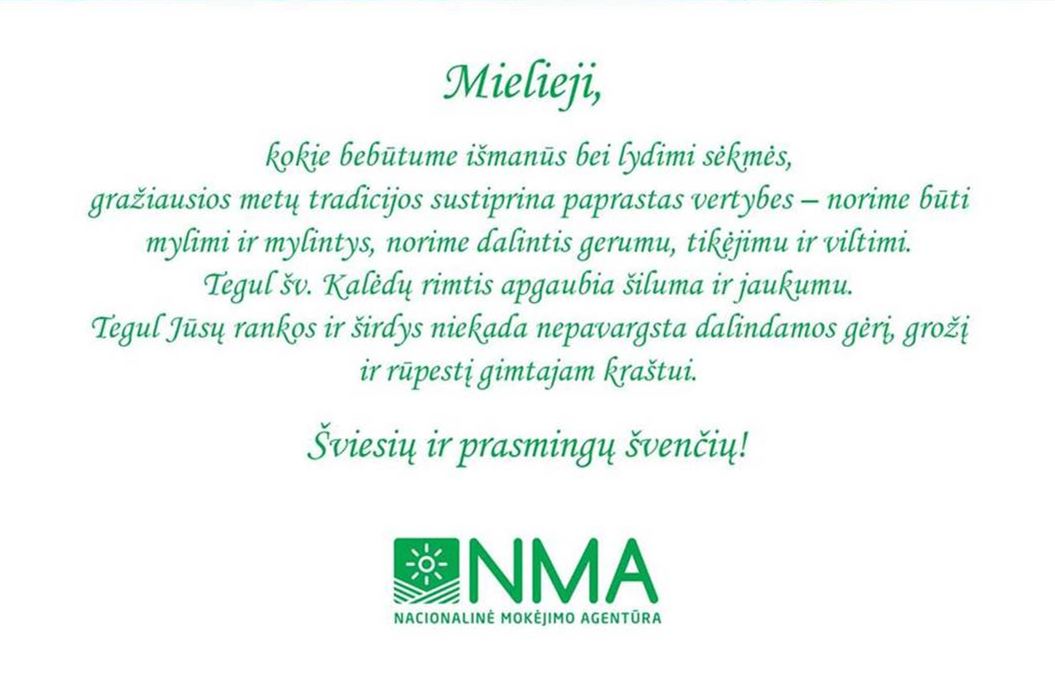 Mielieji,

kokie bebūtume išmanūs bei lydimi sėkmės, gražiausios metų tradicijos sustiprina paprastas vertybes – norime būti mylimi ir mylintys, norime dalintis gerumu, tikėjimu ir viltimi. Tegul šv. Kalėdų rimtis apgaubia šiluma ir jaukumu. Tegul Jūsų rankos ir širdys niekada nepavargsta dalindamos gėrį, grožį ir rūpestį gimtajam kraštui.

Šviesių ir prasmingų švenčių!

NMA
NACIONALINĖ MOKĖJIMO AGENTŪRA